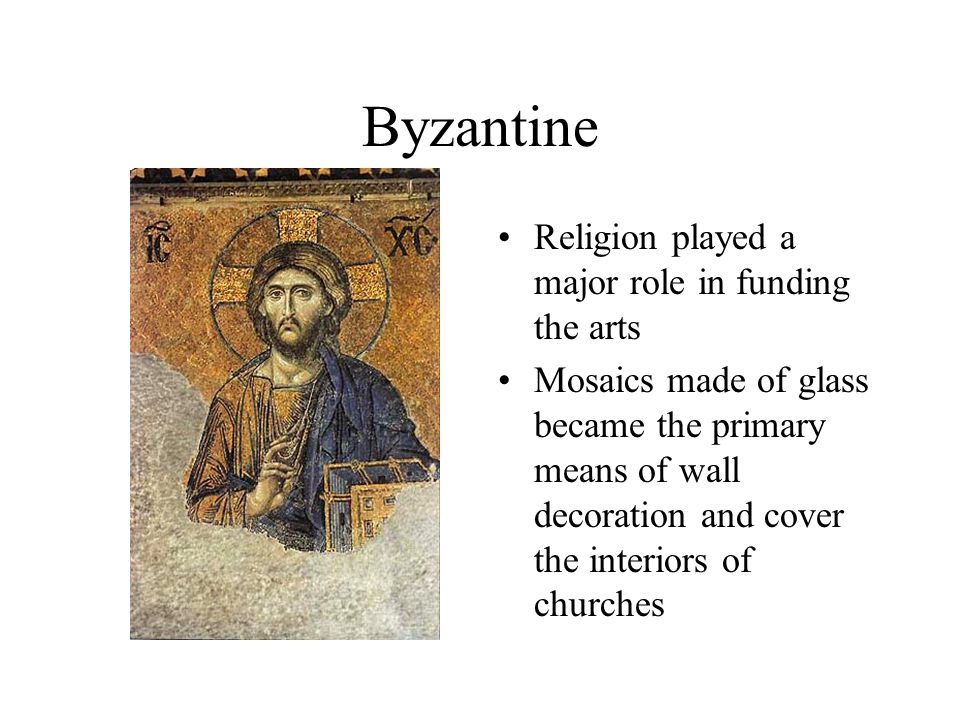 Byzantine

IC XC

• Religion played a major role in funding the arts
• Mosaics made of glass became the primary means of wall decoration and cover the interiors of churches